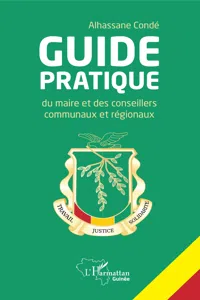 Alhassane Condé

GUIDE PRATIQUE

du maire et des conseillers communaux et régionaux

TRAVAIL JUSTICE SOLIDARITE

L'Harmattan Guinée